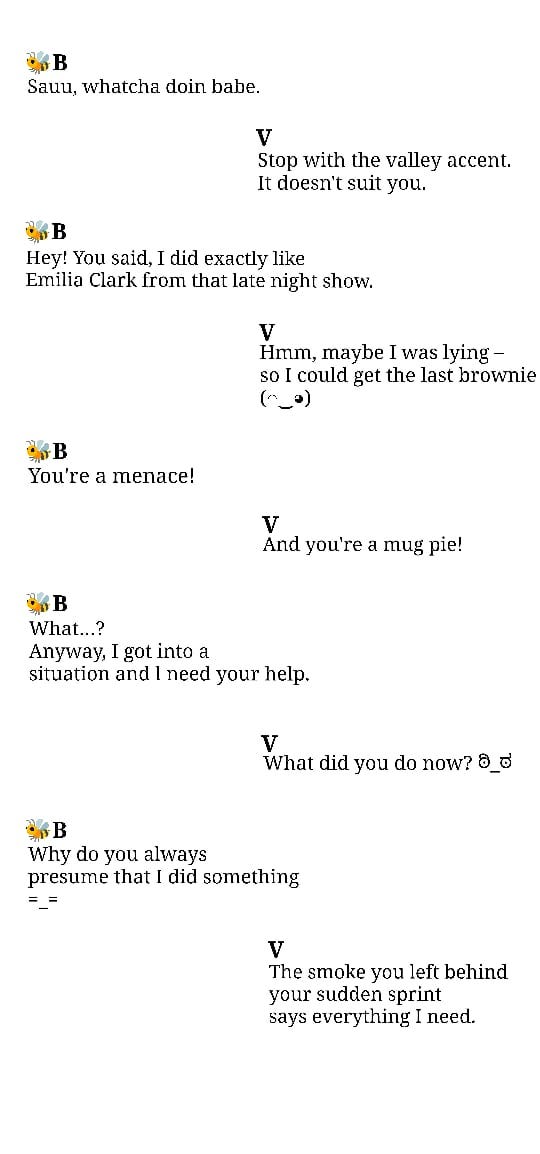 🐝B
Sauu, whatcha doin babe.

V
Stop with the valley accent.
It doesn't suit you.

🐝B
Hey! You said, I did exactly like
Emilia Clark from that late night show.

V
Hmm, maybe I was lying –
so I could get the last brownie
(◠‿◕)

🐝B
You're a menace!

V
And you're a mug pie!

🐝B
What...?
Anyway, I got into a
situation and I need your help.

V
What did you do now? ಠ_ಠ

🐝B
Why do you always
presume that I did something
=_=

V
The smoke you left behind
your sudden sprint
says everything I need.